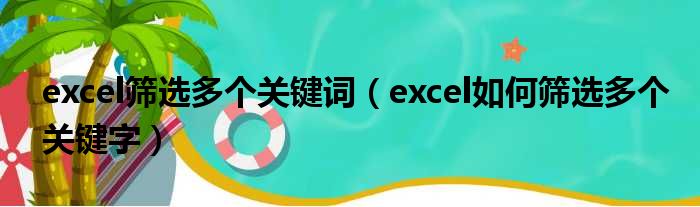 excel筛选多个关键词（excel如何筛选多个关键字）